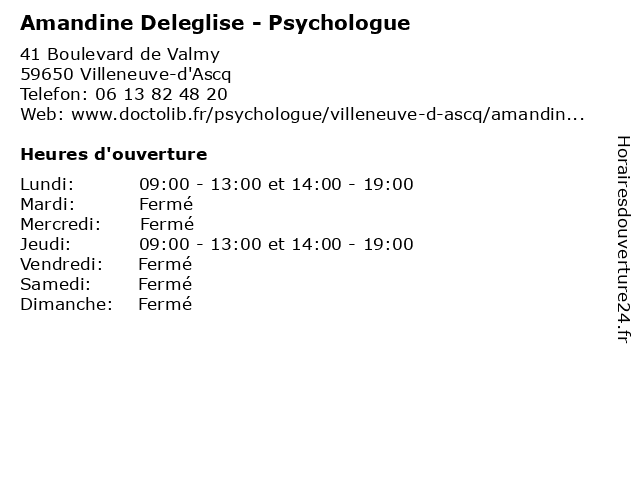 Amandine Deleglise - Psychologue

41 Boulevard de Valmy
59650 Villeneuve-d'Ascq
Telefon: 06 13 82 48 20
Web: www.doctolib.fr/psychologue/villeneuve-d-ascq/amandin...

Heures d'ouverture

Lundi: 09:00 - 13:00 et 14:00 - 19:00
Mardi: Fermé
Mercredi: Fermé
Jeudi: 09:00 - 13:00 et 14:00 - 19:00
Vendredi: Fermé
Samedi: Fermé
Dimanche: Fermé

Horairesdouverture24.fr